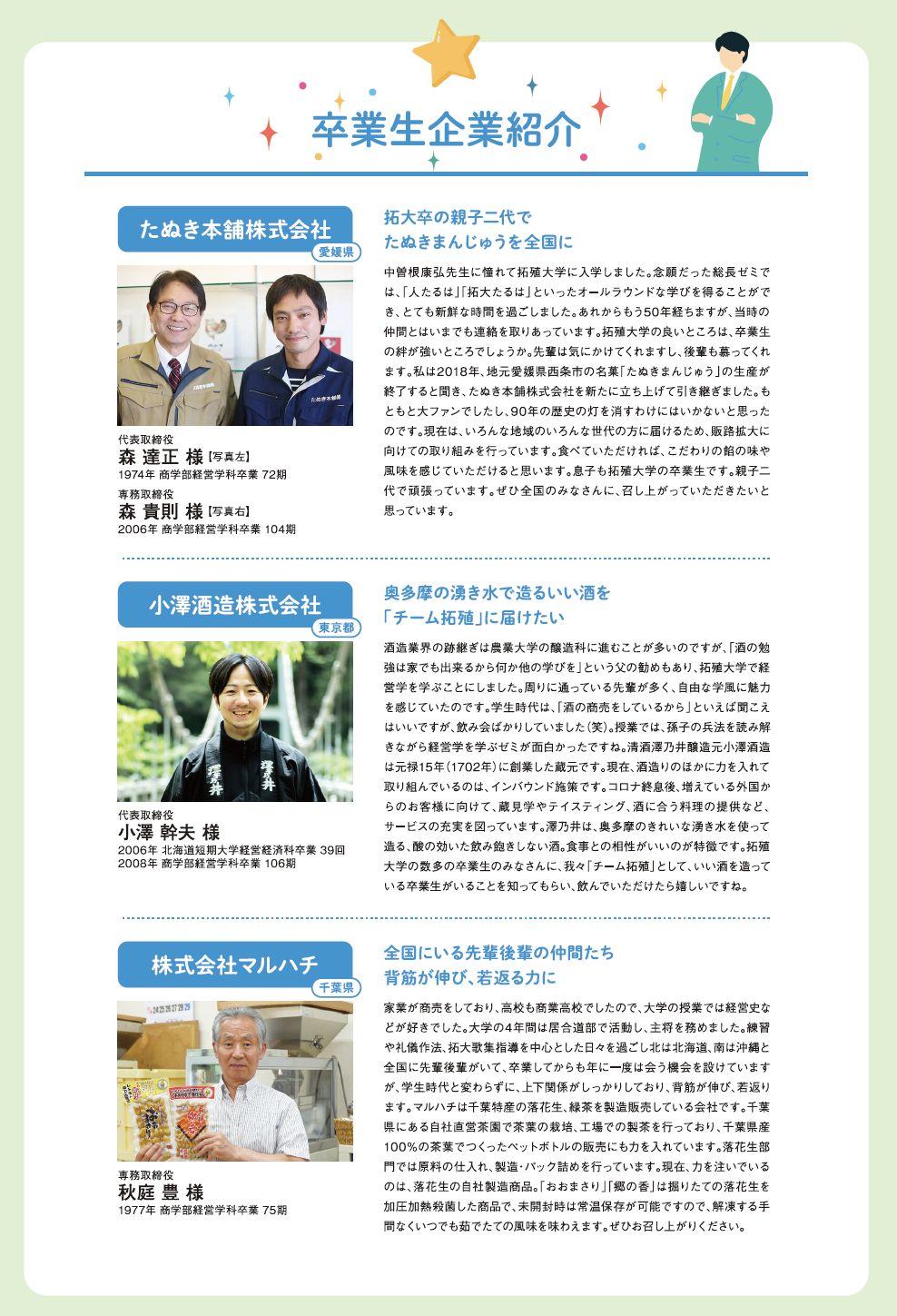 卒業生企業紹介

たぬき本舗株式会社
愛媛県

代表取締役
森 達正 様【写真左】
1974年 商学部経営学科卒業 72期

専務取締役
森 貴則 様【写真右】
2006年 商学部経営学科卒業 104期

拓大卒の親子二代で
たぬきまんじゅうを全国に

中曽根康弘先生に憧れて拓殖大学に入学しました。念願だった総長ゼミでは、「人たるは」「拓大たるは」といったオールラウンドな学びを得ることができ、とても新鮮な時間を過ごしました。あれからもう50年経ちますが、当時の仲間とはいまでも連絡を取りあっています。拓殖大学の良いところは、卒業生の絆が強いところでしょうか。先輩は気にかけてくれますし、後輩も慕ってくれます。私は2018年、地元愛媛県西条市の名菓「たぬきまんじゅう」の生産が終了すると聞き、たぬき本舗株式会社を新たに立ち上げて引き継ぎました。もともと大ファンでしたし、90年の歴史の灯を消すわけにはいかないと思ったのです。現在は、いろんな地域のいろんな世代の方に届けるため、販路拡大に向けての取り組みを行っています。食べていただければ、こだわりの餡の味や風味を感じていただけると思います。息子も拓殖大学の卒業生です。親子二代で頑張っています。ぜひ全国のみなさんに、召し上がっていただきたいと思っています。

小澤酒造株式会社
東京都

代表取締役
小澤 幹夫 様
2006年 北海道短期大学経営経済科卒業 39回
2008年 商学部経営学科卒業 106期

奥多摩の湧き水で造るいい酒を
「チーム拓殖」に届けたい

酒造業界の跡継ぎは農業大学の醸造科に進むことが多いのですが、「酒の勉強は家でも出来るから何か他の学びを」という父の勧めもあり、拓殖大学で経営学を学ぶことにしました。周りに通っている先輩が多く、自由な学風に魅力を感じていたのです。学生時代は、「酒の商売をしているから」といえば聞こえはいいですが、飲み会ばかりしていました(笑)。授業では、孫子の兵法を読み解きながら経営学を学ぶゼミが面白かったですね。清酒澤乃井醸造元小澤酒造は元禄15年(1702年)に創業した蔵元です。現在、酒造りのほかに力を入れて取り組んでいるのは、インバウンド施策です。コロナ終息後、増えている外国からのお客様に向けて、蔵見学やテイスティング、酒に合う料理の提供など、サービスの充実を図っています。澤乃井は、奥多摩のきれいな湧き水を使って造る、酸の効いた飲み飽きしない酒。食事との相性がいいのが特徴です。拓殖大学の数多の卒業生のみなさんに、我々「チーム拓殖」として、いい酒を造っている卒業生がいることを知ってもらい、飲んでいただけたら嬉しいですね。

株式会社マルハチ
千葉県

専務取締役
秋庭 豊 様
1977年 商学部経営学科卒業 75期

全国にいる先輩後輩の仲間たち
背筋が伸び、若返る力に

家業が商売をしており、高校も商業高校でしたので、大学の授業では経営史などが好きでした。大学の4年間は居合道部で活動し、主将を務めました。練習や礼儀作法、拓大歌集指導を中心とした日々を過ごし北は北海道、南は沖縄と全国に先輩後輩がいて、卒業してからも年に一度は会う機会を設けていますが、学生時代と変わらずに、上下関係がしっかりしており、背筋が伸び、若返ります。マルハチは千葉特産の落花生、緑茶を製造販売している会社です。千葉県にある自社直営茶園で茶葉の栽培、工場での製茶を行っており、千葉県産100%の茶葉でつくったペットボトルの販売にも力を入れています。落花生部門では原料の仕入れ、製造・パック詰めを行っています。現在、力を注いでいるのは、落花生の自社製造商品。「おおまさり」「郷の香」は掘りたての落花生を加圧加熱殺菌した商品で、未開封時は常温保存が可能ですので、解凍する手間なくいつでも茹でたての風味を味わえます。ぜひお召し上がりください。